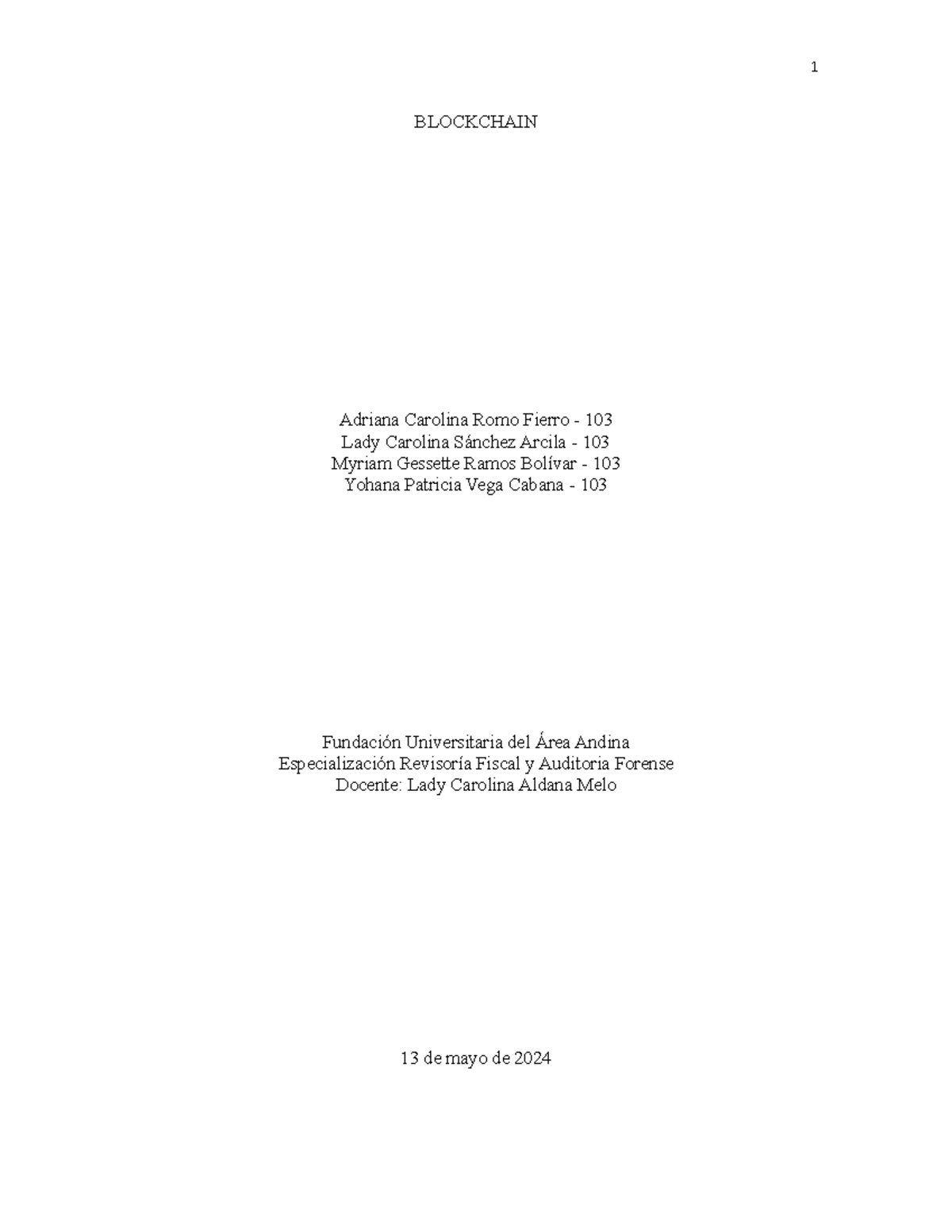 1

BLOCKCHAIN

Adriana Carolina Romo Fierro - 103
Lady Carolina Sánchez Arcila - 103
Myriam Gessette Ramos Bolívar - 103
Yohana Patricia Vega Cabana - 103

Fundación Universitaria del Área Andina
Especialización Revisoría Fiscal y Auditoria Forense
Docente: Lady Carolina Aldana Melo

13 de mayo de 2024